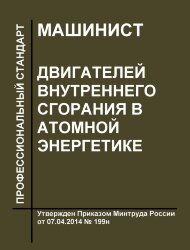 ПРОФЕССИОНАЛЬНЫЙ СТАНДАРТ

МАШИНИСТ

ДВИГАТЕЛЕЙ ВНУТРЕННЕГО СГОРАНИЯ В АТОМНОЙ ЭНЕРГЕТИКЕ

Утвержден Приказом Минтруда России от 07.04.2014 № 199н